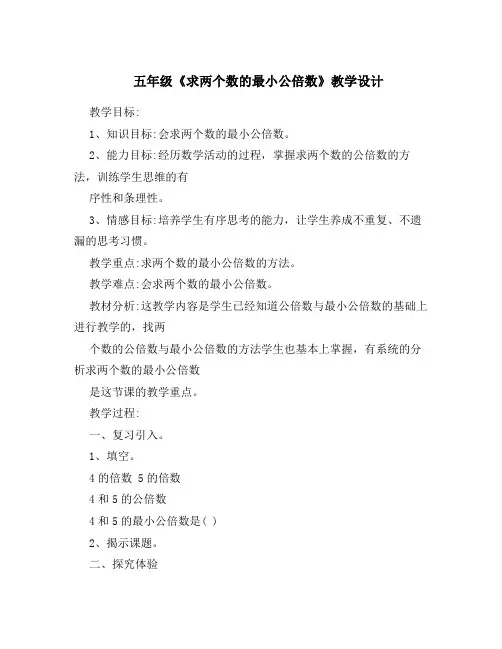 五年级《求两个数的最小公倍数》教学设计

教学目标:

1、知识目标:会求两个数的最小公倍数。

2、能力目标:经历数学活动的过程，掌握求两个数的公倍数的方法，训练学生思维的有

序性和条理性。

3、情感目标:培养学生有序思考的能力，让学生养成不重复、不遗漏的思考习惯。

教学重点:求两个数的最小公倍数的方法。

教学难点:会求两个数的最小公倍数。

教材分析:这教学内容是学生已经知道公倍数与最小公倍数的基础上进行教学的，找两

个数的公倍数与最小公倍数的方法学生也基本上掌握，有系统的分析求两个数的最小公倍数

是这节课的教学重点。

教学过程:

一、复习引入。

1、填空。

4 的倍数 5 的倍数

4 和 5 的公倍数

4 和 5 的最小公倍数是( )

2、揭示课题。

二、探究体验